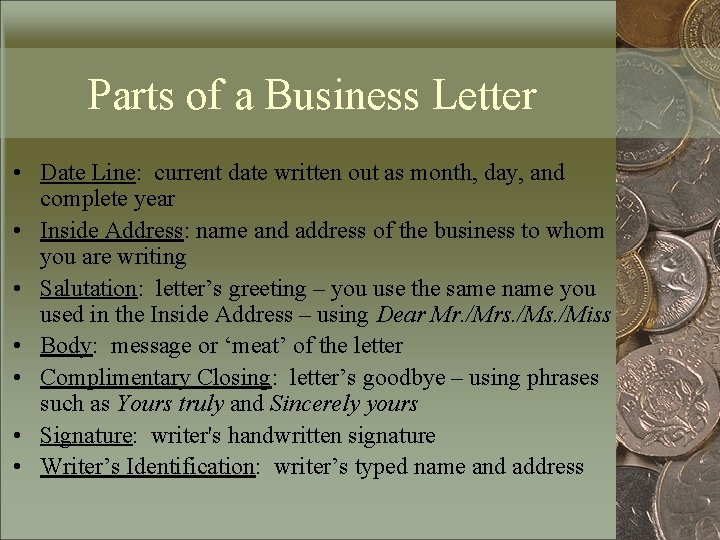 Parts of a Business Letter

• Date Line: current date written out as month, day, and complete year
• Inside Address: name and address of the business to whom you are writing
• Salutation: letter's greeting – you use the same name you used in the Inside Address – using Dear Mr./Mrs./Ms./Miss
• Body: message or 'meat' of the letter
• Complimentary Closing: letter's goodbye – using phrases such as Yours truly and Sincerely yours
• Signature: writer's handwritten signature
• Writer's Identification: writer's typed name and address